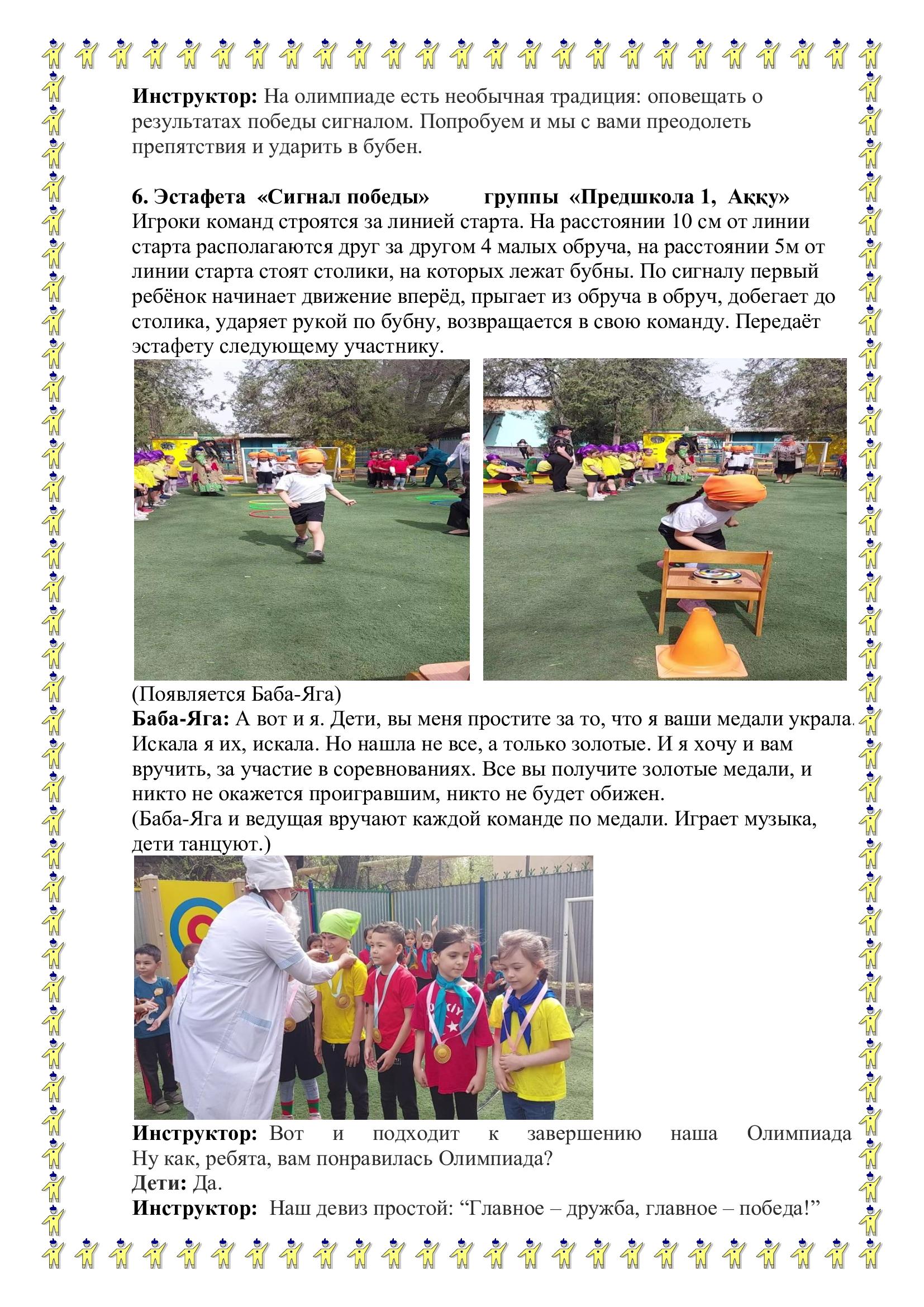 **Инструктор:** На олимпиаде есть необычная традиция: оповещать о результатах победы сигналом. Попробуем и мы с вами преодолеть препятствия и ударить в бубен.

**6. Эстафета «Сигнал победы» группы «Предшкола 1, Аққу»**
Игроки команд строятся за линией старта. На расстоянии 10 см от линии старта располагаются друг за другом 4 малых обруча, на расстоянии 5м от линии старта стоят столики, на которых лежат бубны. По сигналу первый ребёнок начинает движение вперёд, прыгает из обруча в обруч, добегает до столика, ударяет рукой по бубну, возвращается в свою команду. Передаёт эстафету следующему участнику.

(Появляется Баба-Яга)
**Баба-Яга:** А вот и я. Дети, вы меня простите за то, что я ваши медали украла. Искала я их, искала. Но нашла не все, а только золотые. И я хочу и вам вручить, за участие в соревнованиях. Все вы получите золотые медали, и никто не окажется проигравшим, никто не будет обижен.
(Баба-Яга и ведущая вручают каждой команде по медали. Играет музыка, дети танцуют.)

**Инструктор:** Вот и подходит к завершению наша Олимпиада Ну как, ребята, вам понравилась Олимпиада?
**Дети:** Да.
**Инструктор:** Наш девиз простой: “Главное – дружба, главное – победа!”